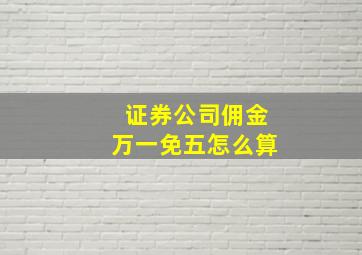 证券公司佣金
万一免五怎么算